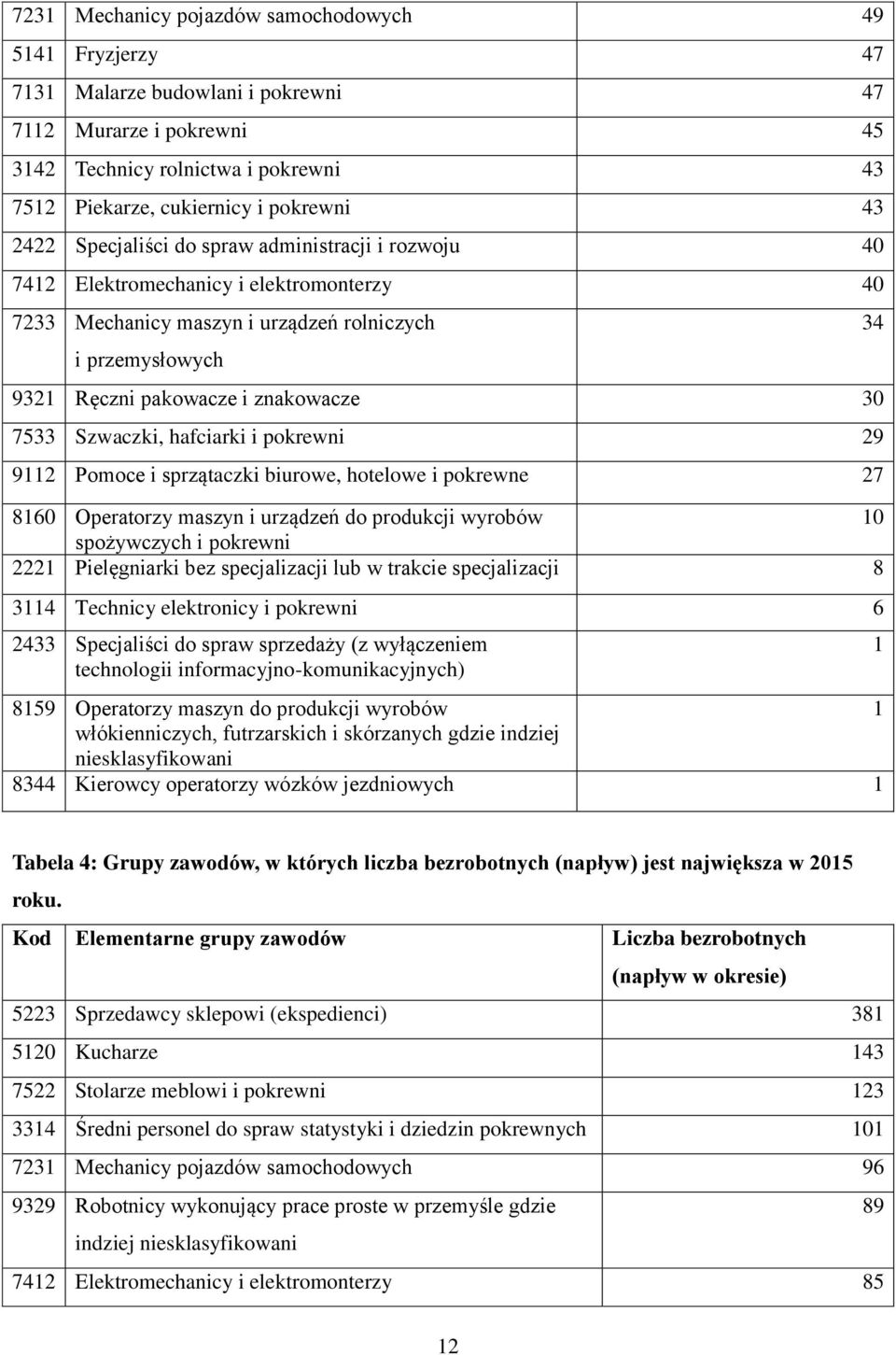 | | | |
|---|---|---|
| 7231 | Mechanicy pojazdów samochodowych | 49 |
| 5141 | Fryzjerzy | 47 |
| 7131 | Malarze budowlani i pokrewni | 47 |
| 7112 | Murarze i pokrewni | 45 |
| 3142 | Technicy rolnictwa i pokrewni | 43 |
| 7512 | Piekarze, cukiernicy i pokrewni | 43 |
| 2422 | Specjaliści do spraw administracji i rozwoju | 40 |
| 7412 | Elektromechanicy i elektromonterzy | 40 |
| 7233 | Mechanicy maszyn i urządzeń rolniczych i przemysłowych | 34 |
| 9321 | Ręczni pakowacze i znakowacze | 30 |
| 7533 | Szwaczki, hafciarki i pokrewni | 29 |
| 9112 | Pomoce i sprzątaczki biurowe, hotelowe i pokrewne | 27 |
| 8160 | Operatorzy maszyn i urządzeń do produkcji wyrobów spożywczych i pokrewni | 10 |
| 2221 | Pielęgniarki bez specjalizacji lub w trakcie specjalizacji | 8 |
| 3114 | Technicy elektronicy i pokrewni | 6 |
| 2433 | Specjaliści do spraw sprzedaży (z wyłączeniem technologii informacyjno-komunikacyjnych) | 1 |
| 8159 | Operatorzy maszyn do produkcji wyrobów włókienniczych, futrzarskich i skórzanych gdzie indziej niesklasyfikowani | 1 |
| 8344 | Kierowcy operatorzy wózków jezdniowych | 1 |

Tabela 4: Grupy zawodów, w których liczba bezrobotnych (napływ) jest największa w 2015 roku.

| Kod | Elementarne grupy zawodów | Liczba bezrobotnych (napływ w okresie) |
|---|---|---|
| 5223 | Sprzedawcy sklepowi (ekspedienci) | 381 |
| 5120 | Kucharze | 143 |
| 7522 | Stolarze meblowi i pokrewni | 123 |
| 3314 | Średni personel do spraw statystyki i dziedzin pokrewnych | 101 |
| 7231 | Mechanicy pojazdów samochodowych | 96 |
| 9329 | Robotnicy wykonujący prace proste w przemyśle gdzie indziej niesklasyfikowani | 89 |
| 7412 | Elektromechanicy i elektromonterzy | 85 |

12